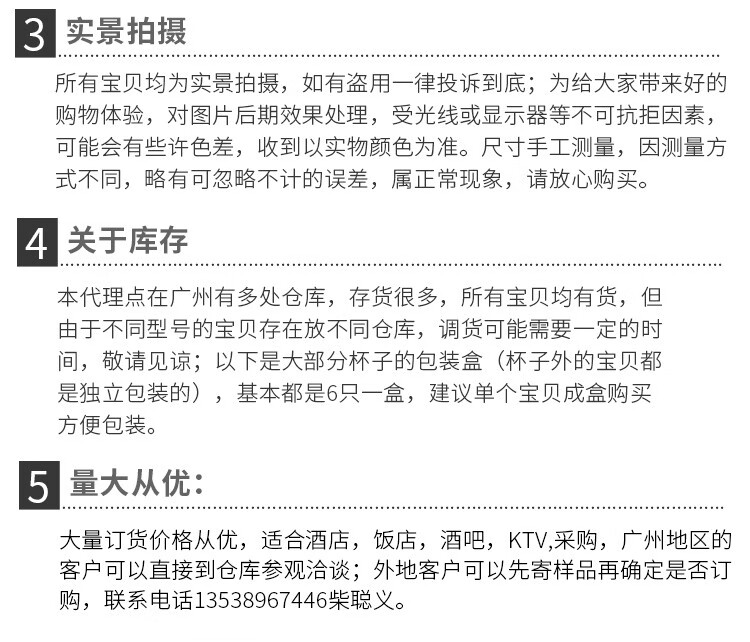 3 实景拍摄

所有宝贝均为实景拍摄，如有盗用一律投诉到底；为给大家带来好的购物体验，对图片后期效果处理，受光线或显示器等不可抗拒因素，可能会有些许色差，收到以实物颜色为准。尺寸手工测量，因测量方式不同，略有可忽略不计的误差，属正常现象，请放心购买。

4 关于库存

本代理点在广州有多处仓库，存货很多，所有宝贝均有货，但由于不同型号的宝贝存在放不同仓库，调货可能需要一定的时间，敬请见谅；以下是大部分杯子的包装盒（杯子外的宝贝都是独立包装的），基本都是6只一盒，建议单个宝贝成盒购买方便包装。

5 量大从优：

大量订货价格从优，适合酒店，饭店，酒吧，KTV,采购，广州地区的客户可以直接到仓库参观洽谈；外地客户可以先寄样品再确定是否订购，联系电话13538967446柴聪义。